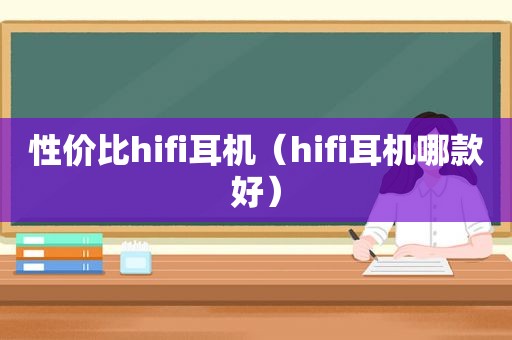 性价比hifi耳机（hifi耳机哪款好）